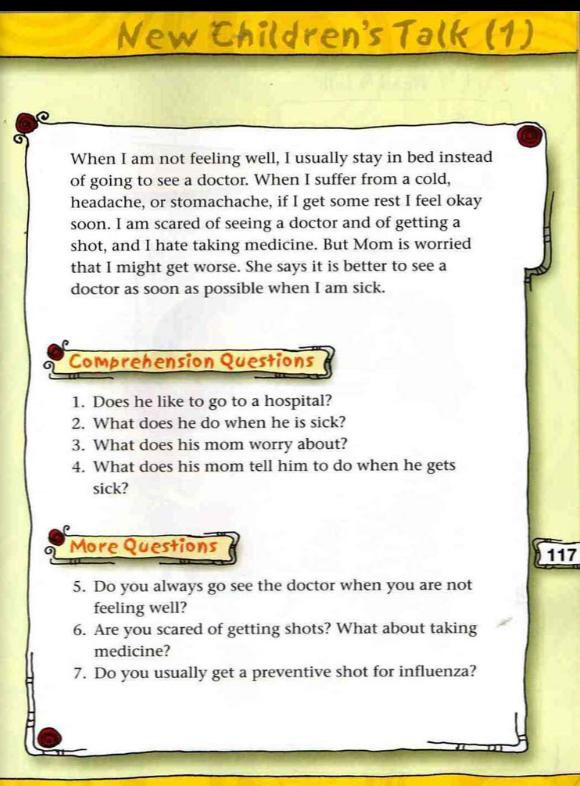 New Children's Talk (1)

When I am not feeling well, I usually stay in bed instead of going to see a doctor. When I suffer from a cold, headache, or stomachache, if I get some rest I feel okay soon. I am scared of seeing a doctor and of getting a shot, and I hate taking medicine. But Mom is worried that I might get worse. She says it is better to see a doctor as soon as possible when I am sick.

Comprehension Questions

1. Does he like to go to a hospital?
2. What does he do when he is sick?
3. What does his mom worry about?
4. What does his mom tell him to do when he gets sick?

More Questions

117

5. Do you always go see the doctor when you are not feeling well?
6. Are you scared of getting shots? What about taking medicine?
7. Do you usually get a preventive shot for influenza?